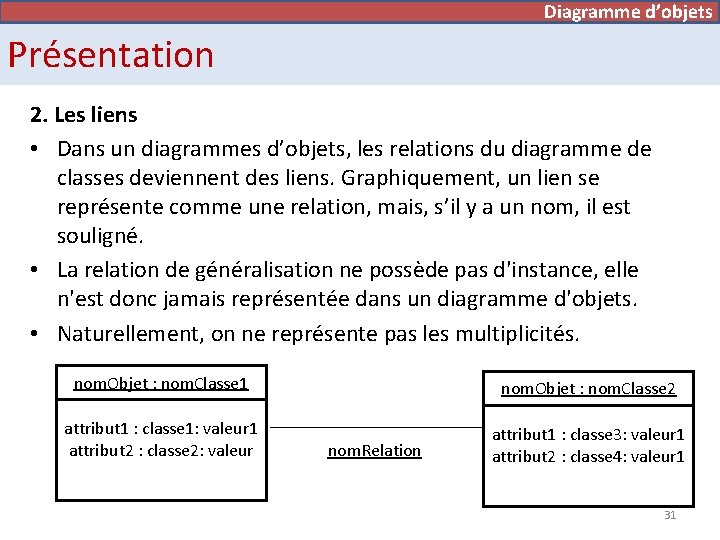 Diagramme d’objets

Présentation

2. Les liens

• Dans un diagrammes d’objets, les relations du diagramme de classes deviennent des liens. Graphiquement, un lien se représente comme une relation, mais, s’il y a un nom, il est souligné.

• La relation de généralisation ne possède pas d'instance, elle n'est donc jamais représentée dans un diagramme d'objets.

• Naturellement, on ne représente pas les multiplicités.

nomObjet : nomClasse1

attribut1 : classe1: valeur1
attribut2 : classe2: valeur

nomRelation

nomObjet : nomClasse2

attribut1 : classe3: valeur1
attribut2 : classe4: valeur1

31